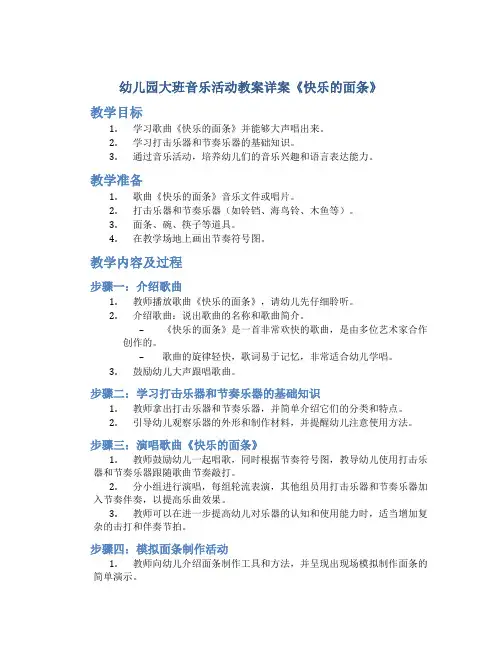 幼儿园大班音乐活动教案详案《快乐的面条》

教学目标

1. 学习歌曲《快乐的面条》并能够大声唱出来。
2. 学习打击乐器和节奏乐器的基础知识。
3. 通过音乐活动，培养幼儿们的音乐兴趣和语言表达能力。

教学准备

1. 歌曲《快乐的面条》音乐文件或唱片。
2. 打击乐器和节奏乐器（如铃铛、海鸟铃、木鱼等）。
3. 面条、碗、筷子等道具。
4. 在教学场地上画出节奏符号图。

教学内容及过程

步骤一：介绍歌曲

1. 教师播放歌曲《快乐的面条》，请幼儿先仔细聆听。
2. 介绍歌曲：说出歌曲的名称和歌曲简介。
– 《快乐的面条》是一首非常欢快的歌曲，是由多位艺术家合作创作的。
– 歌曲的旋律轻快，歌词易于记忆，非常适合幼儿学唱。
3. 鼓励幼儿大声跟唱歌曲。

步骤二：学习打击乐器和节奏乐器的基础知识

1. 教师拿出打击乐器和节奏乐器，并简单介绍它们的分类和特点。
2. 引导幼儿观察乐器的外形和制作材料，并提醒幼儿注意使用方法。

步骤三：演唱歌曲《快乐的面条》

1. 教师鼓励幼儿一起唱歌，同时根据节奏符号图，教导幼儿使用打击乐器和节奏乐器跟随歌曲节奏敲打。
2. 分小组进行演唱，每组轮流表演，其他组员用打击乐器和节奏乐器加入节奏伴奏，以提高乐曲效果。
3. 教师可以在进一步提高幼儿对乐器的认知和使用能力时，适当增加复杂的击打和伴奏节拍。

步骤四：模拟面条制作活动

1. 教师向幼儿介绍面条制作工具和方法，并呈现出现场模拟制作面条的简单演示。